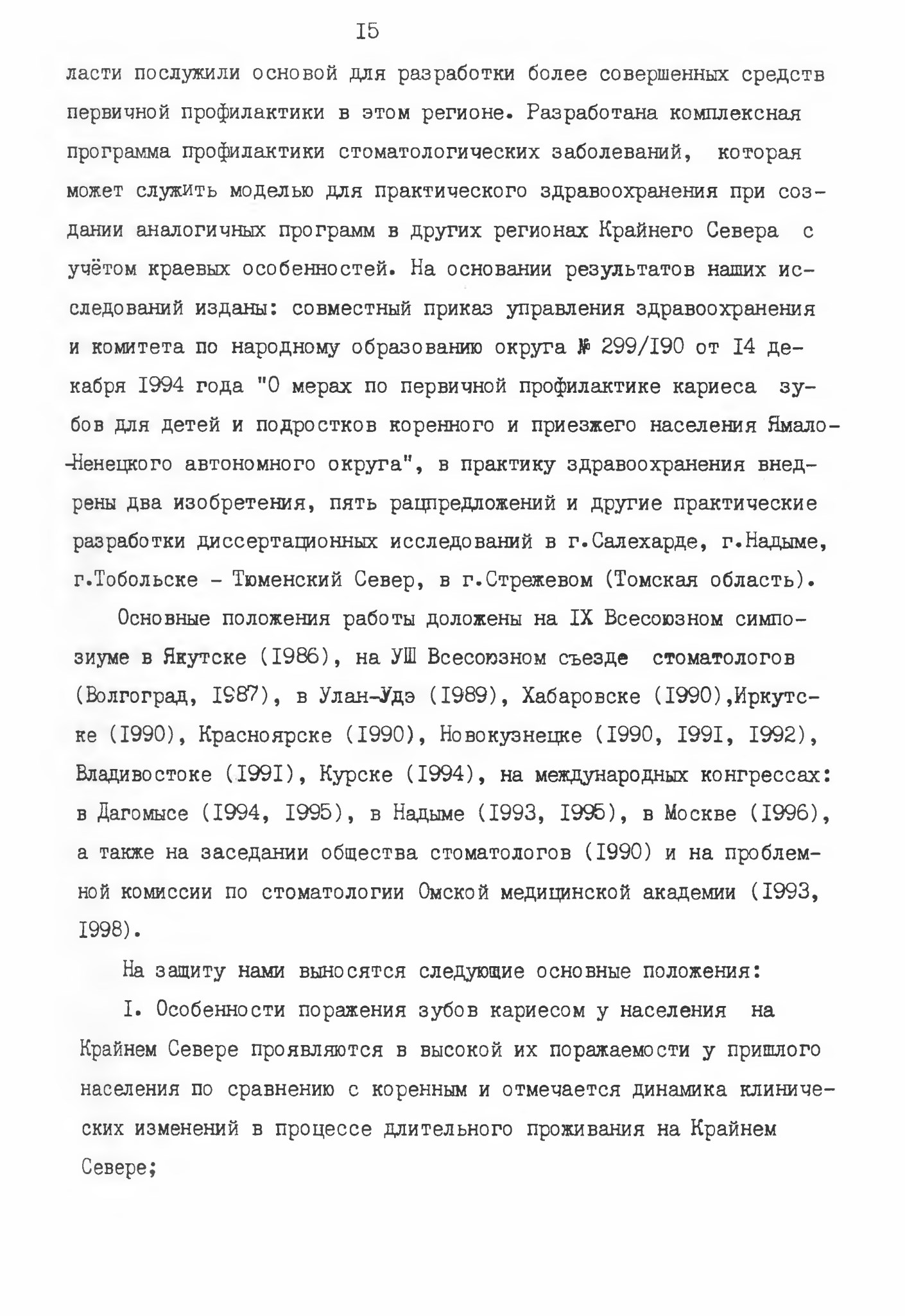 I5

ласти послужили основой для разработки более совершенных средств первичной профилактики в этом регионе. Разработана комплексная программа профилактики стоматологических заболеваний, которая может служить моделью для практического здравоохранения при создании аналогичных программ в других регионах Крайнего Севера с учётом краевых особенностей. На основании результатов наших исследований изданы: совместный приказ управления здравоохранения и комитета по народному образованию округа № 299/I90 от I4 декабря I994 года "О мерах по первичной профилактике кариеса зубов для детей и подростков коренного и приезжего населения Ямало-Ненецкого автономного округа", в практику здравоохранения внедрены два изобретения, пять рацпредложений и другие практические разработки диссертационных исследований в г.Салехарде, г.Надыме, г.Тобольске - Тюменский Север, в г.Стрежевом (Томская область).

Основные положения работы доложены на IX Всесоюзном симпозиуме в Якутске (I986), на УШ Всесоюзном съезде стоматологов (Волгоград, I987), в Улан-Удэ (I989), Хабаровске (I990),Иркутске (I990), Красноярске (I990), Новокузнецке (I990, I99I, I992), Владивостоке (I99I), Курске (I994), на международных конгрессах: в Дагомысе (I994, I995), в Надыме (I993, I995), в Москве (I996), а также на заседании общества стоматологов (I990) и на проблемной комиссии по стоматологии Омской медицинской академии (I993, I998).

На защиту нами выносятся следующие основные положения:

I. Особенности поражения зубов кариесом у населения на Крайнем Севере проявляются в высокой их поражаемости у пришлого населения по сравнению с коренным и отмечается динамика клинических изменений в процессе длительного проживания на Крайнем Севере;